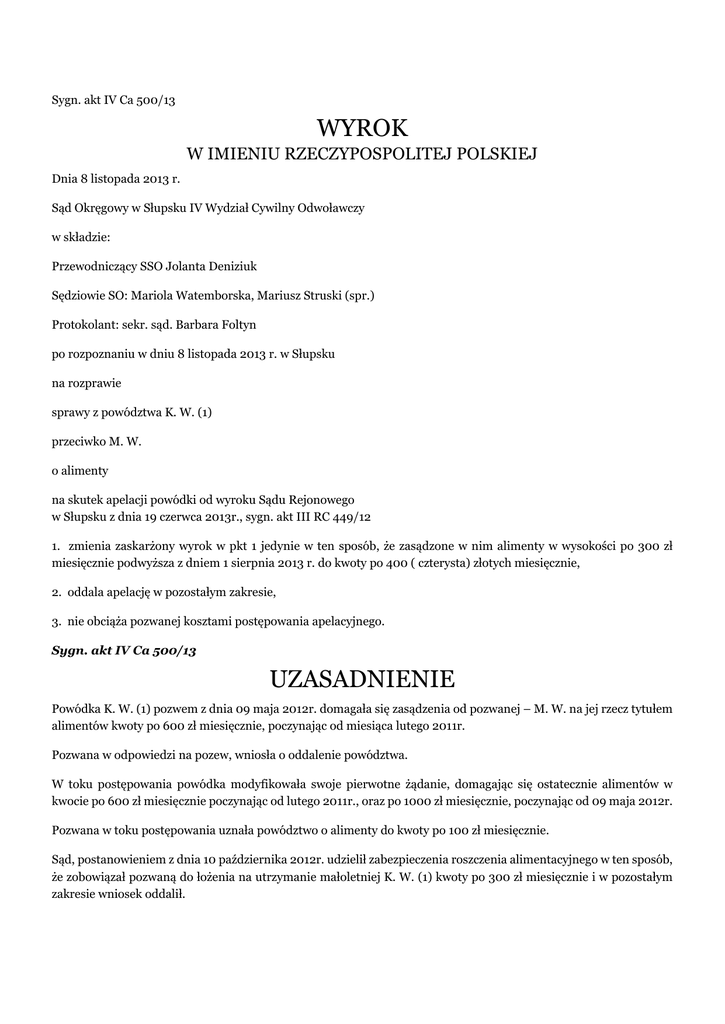 Sygn. akt IV Ca 500/13

WYROK
W IMIENIU RZECZYPOSPOLITEJ POLSKIEJ

Dnia 8 listopada 2013 r.

Sąd Okręgowy w Słupsku IV Wydział Cywilny Odwoławczy

w składzie:

Przewodniczący SSO Jolanta Deniziuk

Sędziowie SO: Mariola Watemborska, Mariusz Struski (spr.)

Protokolant: sekr. sąd. Barbara Foltyn

po rozpoznaniu w dniu 8 listopada 2013 r. w Słupsku

na rozprawie

sprawy z powództwa K. W. (1)

przeciwko M. W.

o alimenty

na skutek apelacji powódki od wyroku Sądu Rejonowego w Słupsku z dnia 19 czerwca 2013r., sygn. akt III RC 449/12

1. zmienia zaskarżony wyrok w pkt 1 jedynie w ten sposób, że zasądzone w nim alimenty w wysokości po 300 zł miesięcznie podwyższa z dniem 1 sierpnia 2013 r. do kwoty po 400 ( czterysta) złotych miesięcznie,

2. oddala apelację w pozostałym zakresie,

3. nie obciąża pozwanej kosztami postępowania apelacyjnego.

Sygn. akt IV Ca 500/13

UZASADNIENIE

Powódka K. W. (1) pozwem z dnia 09 maja 2012r. domagała się zasądzenia od pozwanej – M. W. na jej rzecz tytułem alimentów kwoty po 600 zł miesięcznie, poczynając od miesiąca lutego 2011r.

Pozwana w odpowiedzi na pozew, wniosła o oddalenie powództwa.

W toku postępowania powódka modyfikowała swoje pierwotne żądanie, domagając się ostatecznie alimentów w kwocie po 600 zł miesięcznie poczynając od lutego 2011r., oraz po 1000 zł miesięcznie, poczynając od 09 maja 2012r.

Pozwana w toku postępowania uznała powództwo o alimenty do kwoty po 100 zł miesięcznie.

Sąd, postanowieniem z dnia 10 października 2012r. udzielił zabezpieczenia roszczenia alimentacyjnego w ten sposób, że zobowiązał pozwaną do łożenia na utrzymanie małoletniej K. W. (1) kwoty po 300 zł miesięcznie i w pozostałym zakresie wniosek oddalił.